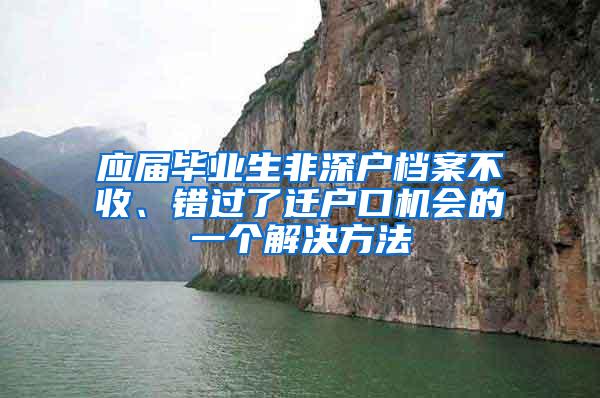 应届毕业生非深户档案不收、错过了迁户口机会的一个解决方法